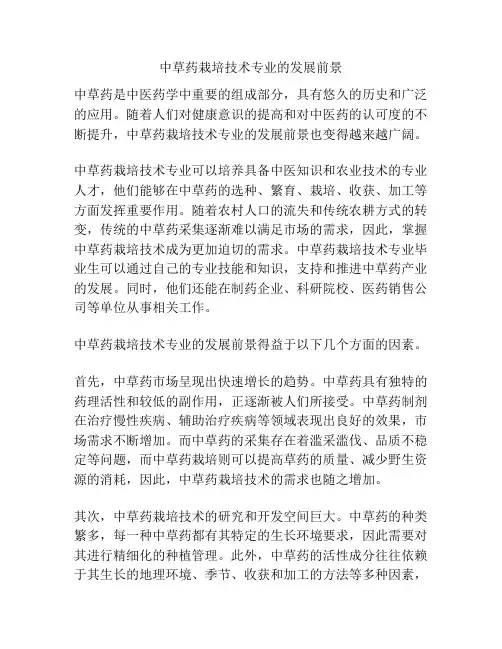 中草药栽培技术专业的发展前景

中草药是中医药学中重要的组成部分，具有悠久的历史和广泛的应用。随着人们对健康意识的提高和对中医药的认可度的不断提升，中草药栽培技术专业的发展前景也变得越来越广阔。

中草药栽培技术专业可以培养具备中医知识和农业技术的专业人才，他们能够在中草药的选种、繁育、栽培、收获、加工等方面发挥重要作用。随着农村人口的流失和传统农耕方式的转变，传统的中草药采集逐渐难以满足市场的需求，因此，掌握中草药栽培技术成为更加迫切的需求。中草药栽培技术专业毕业生可以通过自己的专业技能和知识，支持和推进中草药产业的发展。同时，他们还能在制药企业、科研院校、医药销售公司等单位从事相关工作。

中草药栽培技术专业的发展前景得益于以下几个方面的因素。

首先，中草药市场呈现出快速增长的趋势。中草药具有独特的药理活性和较低的副作用，正逐渐被人们所接受。中草药制剂在治疗慢性疾病、辅助治疗疾病等领域表现出良好的效果，市场需求不断增加。而中草药的采集存在着滥采滥伐、品质不稳定等问题，而中草药栽培则可以提高草药的质量、减少野生资源的消耗，因此，中草药栽培技术的需求也随之增加。

其次，中草药栽培技术的研究和开发空间巨大。中草药的种类繁多，每一种中草药都有其特定的生长环境要求，因此需要对其进行精细化的种植管理。此外，中草药的活性成分往往依赖于其生长的地理环境、季节、收获和加工的方法等多种因素，